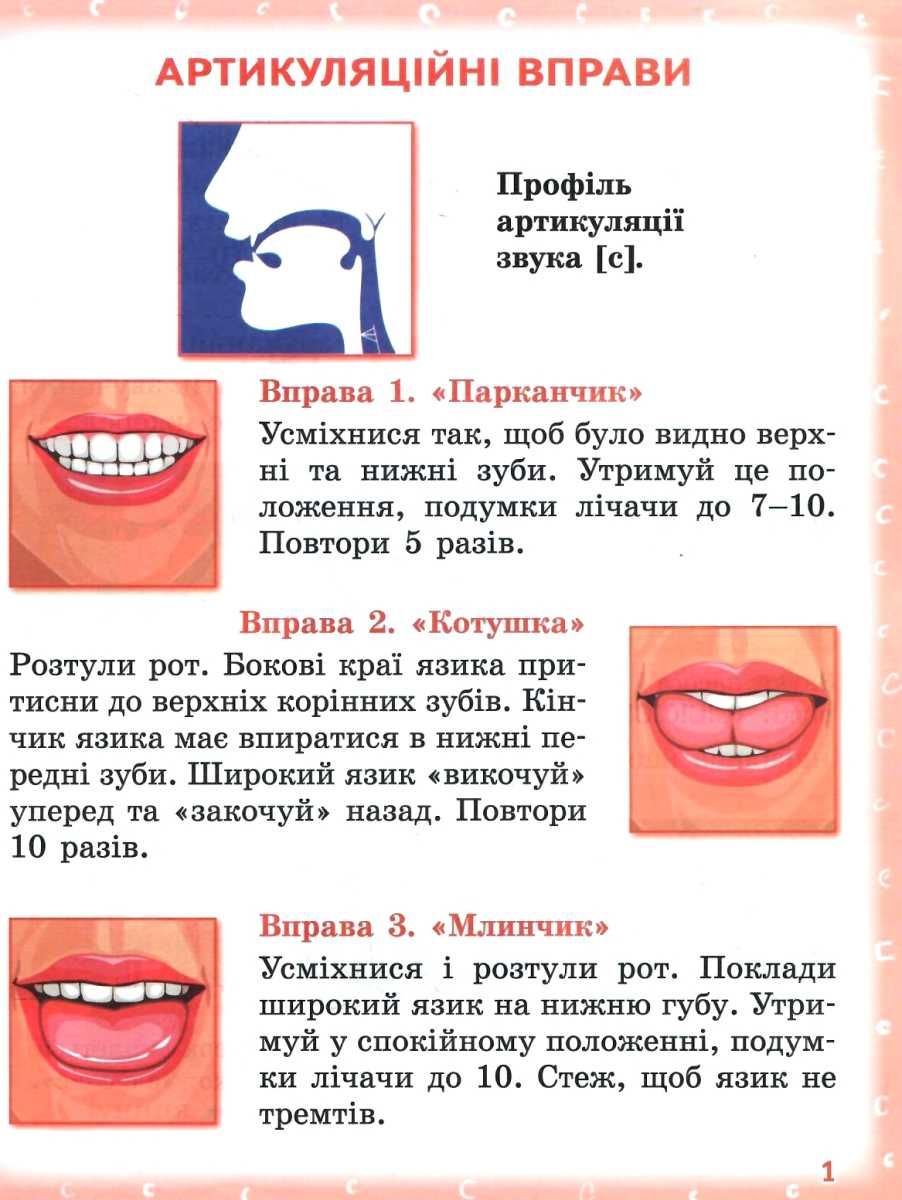 АРТИКУЛЯЦІЙНІ ВПРАВИ

Профіль артикуляції звука [с].

Вправа 1. «Парканчик»
Усміхнися так, щоб було видно верхні та нижні зуби. Утримуй це положення, подумки лічачи до 7–10. Повтори 5 разів.

Вправа 2. «Котушка»
Розтули рот. Бокові краї язика притисни до верхніх корінних зубів. Кінчик язика має впиратися в нижні передні зуби. Широкий язик «викочуй» уперед та «закочуй» назад. Повтори 10 разів.

Вправа 3. «Млинчик»
Усміхнися і розтули рот. Поклади широкий язик на нижню губу. Утримуй у спокійному положенні, подумки лічачи до 10. Стеж, щоб язик не тремтів.

1